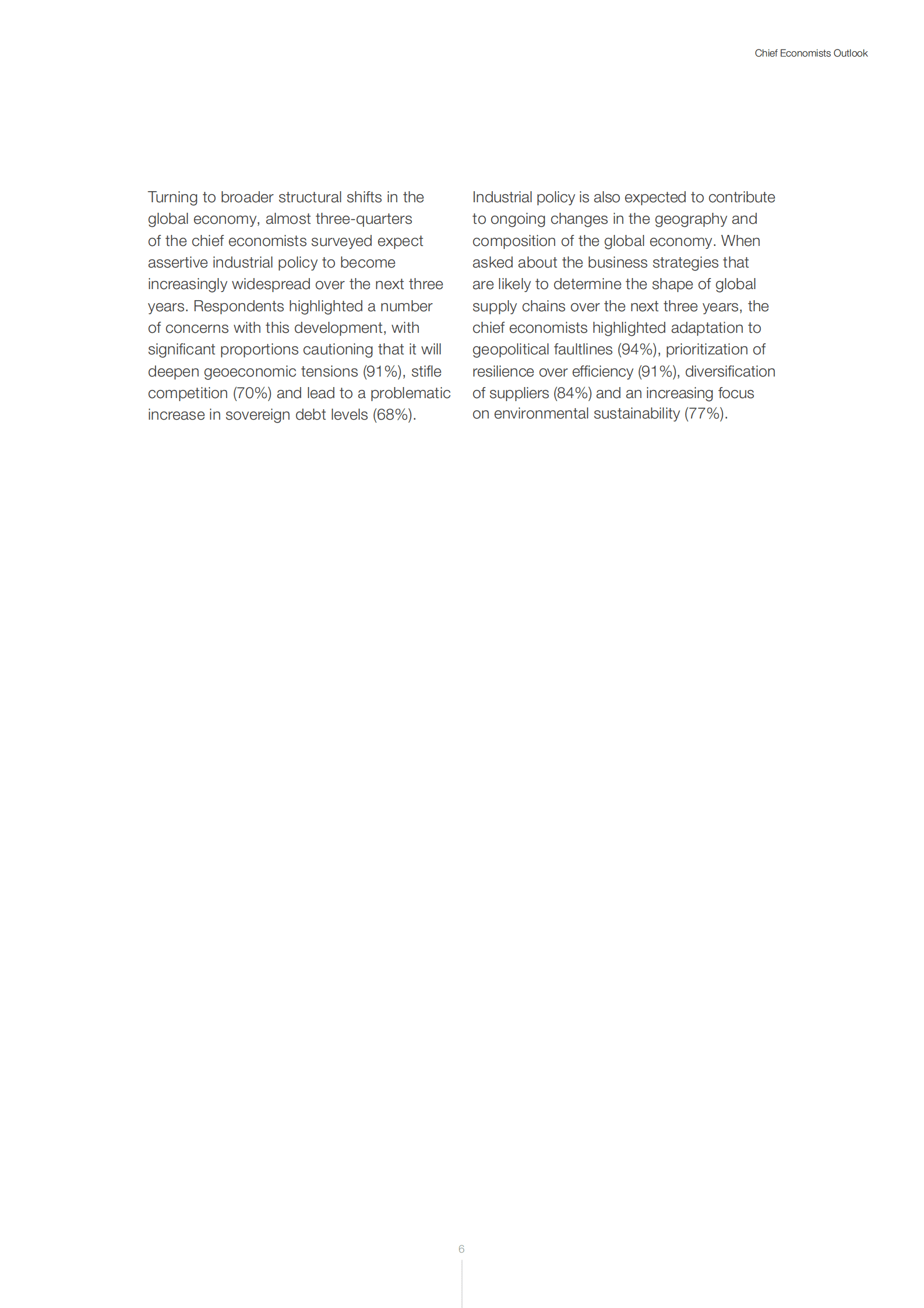 Chief Economists Outlook

Turning to broader structural shifts in the global economy, almost three-quarters of the chief economists surveyed expect assertive industrial policy to become increasingly widespread over the next three years. Respondents highlighted a number of concerns with this development, with significant proportions cautioning that it will deepen geoeconomic tensions (91%), stifle competition (70%) and lead to a problematic increase in sovereign debt levels (68%).

Industrial policy is also expected to contribute to ongoing changes in the geography and composition of the global economy. When asked about the business strategies that are likely to determine the shape of global supply chains over the next three years, the chief economists highlighted adaptation to geopolitical faultlines (94%), prioritization of resilience over efficiency (91%), diversification of suppliers (84%) and an increasing focus on environmental sustainability (77%).

6